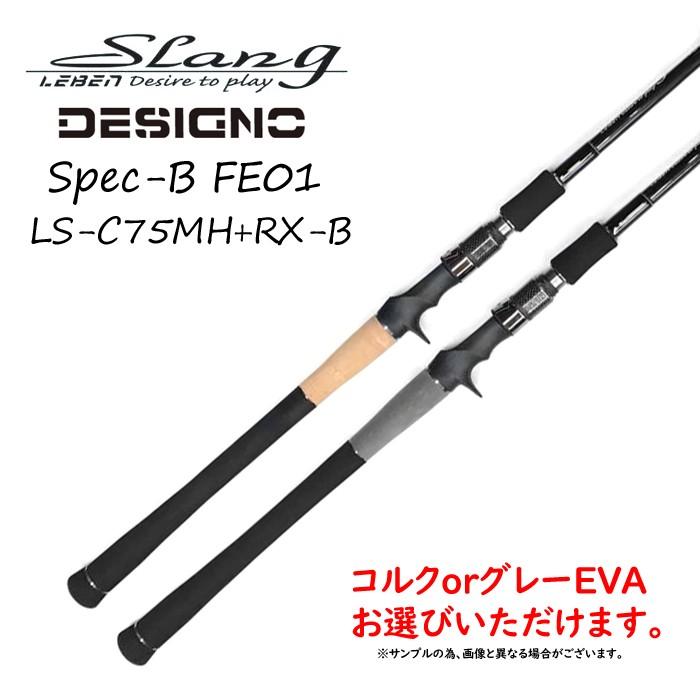 Slang
LEBEN Desire to play

DESIGNO

Spec-B FE01
LS-C75MH+RX-B

コルクorグレーEVA
お選びいただけます。

※サンプルの為、画像と異なる場合がございます。